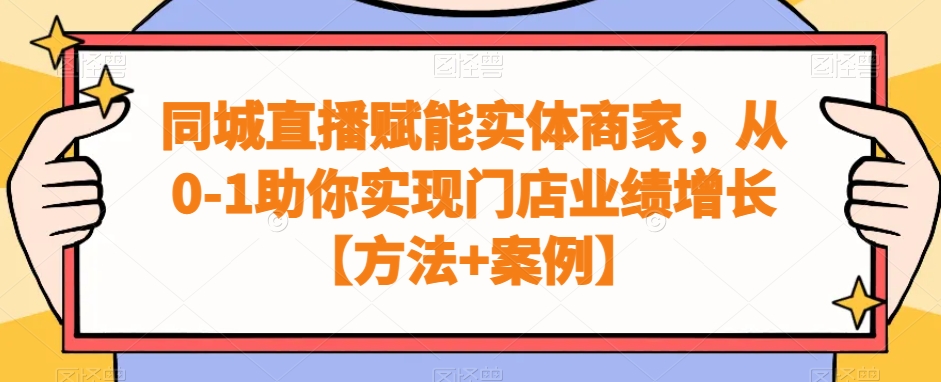 同城直播赋能实体商家，从0-1助你实现门店业绩增长【方法+案例】